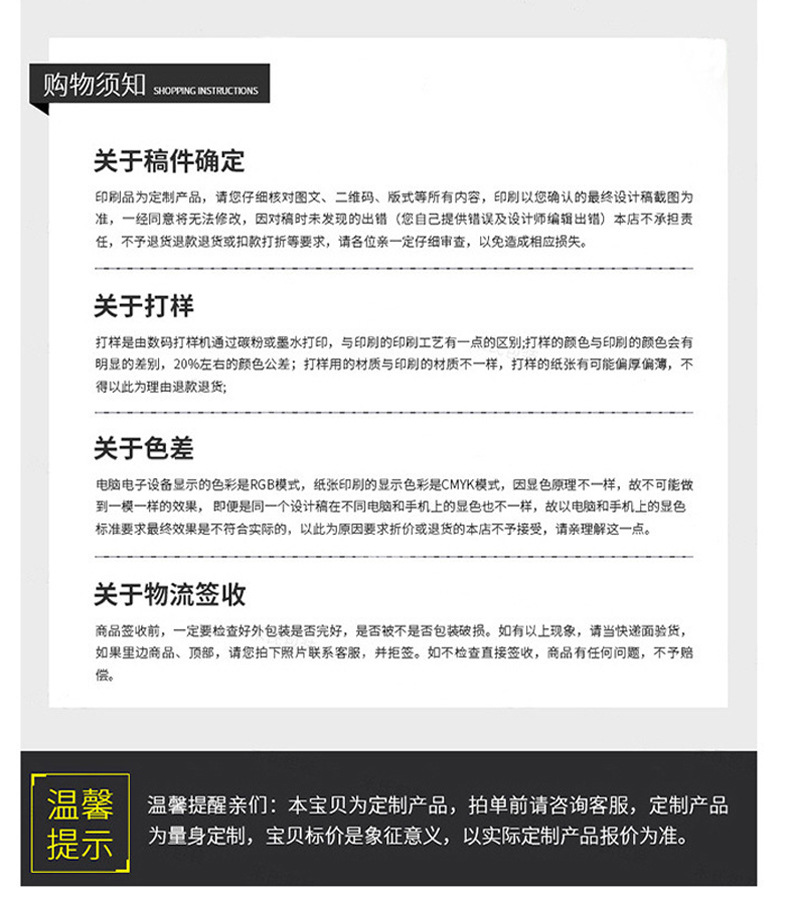 购物须知 SHOPPING INSTRUCTIONS

关于稿件确定

印刷品为定制产品，请您仔细核对图文、二维码、版式等所有内容，印刷以您确认的最终设计稿截图为准，一经同意将无法修改，因对稿时未发现的出错（您自己提供错误及设计师编辑出错）本店不承担责任，不予退货退款退货或扣款打折等要求，请各位亲一定仔细审查，以免造成相应损失。

关于打样

打样是由数码打样机通过碳粉或墨水打印，与印刷的印刷工艺有一点的区别;打样的颜色与印刷的颜色会有明显的差别，20%左右的颜色公差；打样用的材质与印刷的材质不一样，打样的纸张有可能偏厚偏薄，不得以此为理由退款退货;

关于色差

电脑电子设备显示的色彩是RGB模式，纸张印刷的显示色彩是CMYK模式，因显色原理不一样，故不可能做到一模一样的效果，即便是同一个设计稿在不同电脑和手机上的显色也不一样，故以电脑和手机上的显色标准要求最终效果是不符合实际的，以此为原因要求折价或退货的本店不予接受，请亲理解这一点。

关于物流签收

商品签收前，一定要检查好外包装是否完好，是否被不是否包装破损。如有以上现象，请当快递面验货，如果里边商品、顶部，请您拍下照片联系客服，并拒签。如不检查直接签收，商品有任何问题，不予赔偿。

温馨提示

温馨提醒亲们：本宝贝为定制产品，拍单前请咨询客服，定制产品为量身定制，宝贝标价是象征意义，以实际定制产品报价为准。